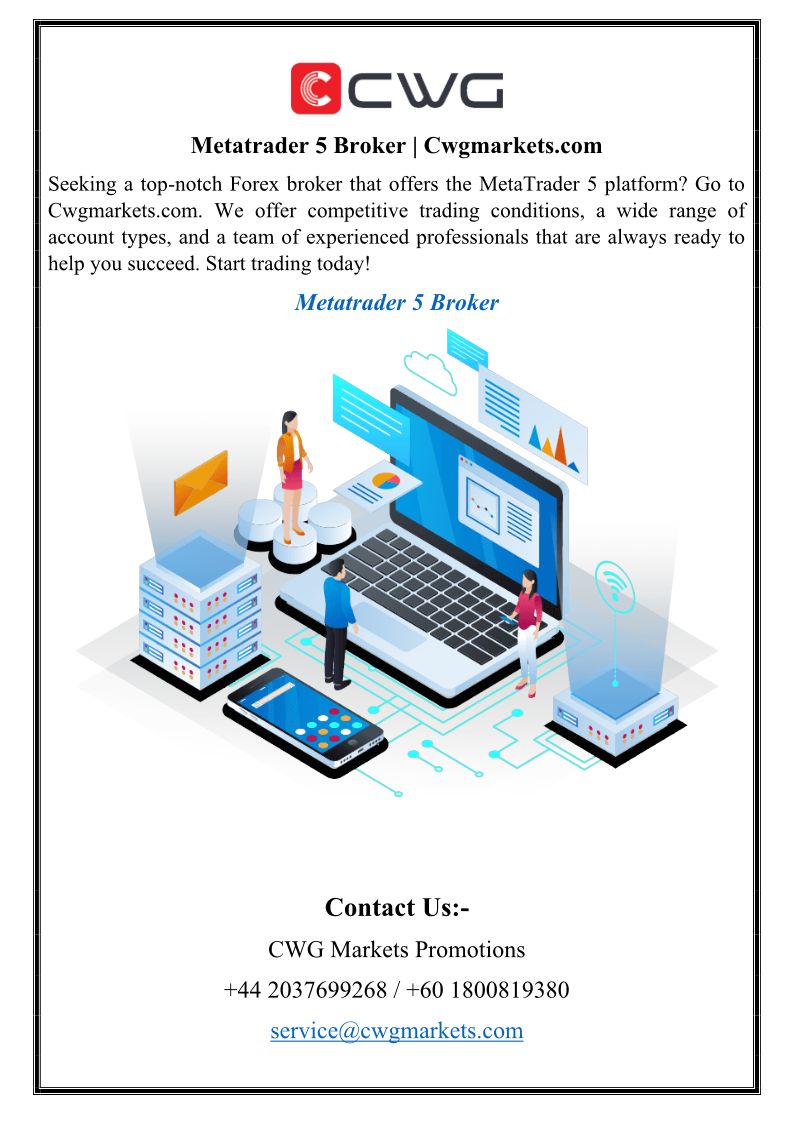 CWG

Metatrader 5 Broker | Cwgmarkets.com

Seeking a top-notch Forex broker that offers the MetaTrader 5 platform? Go to Cwgmarkets.com. We offer competitive trading conditions, a wide range of account types, and a team of experienced professionals that are always ready to help you succeed. Start trading today!

Metatrader 5 Broker

Contact Us:-

CWG Markets Promotions

+44 2037699268 / +60 1800819380

service@cwgmarkets.com